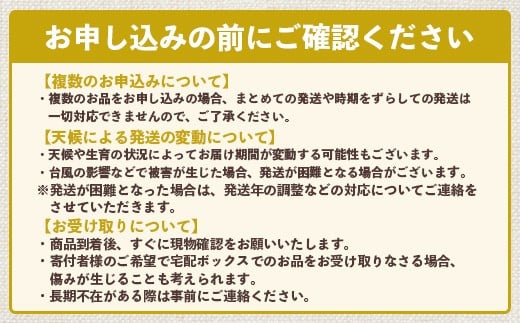 お申し込みの前にご確認ください

【複数のお申込みについて】
・複数のお品をお申し込みの場合、まとめての発送や時期をずらしての発送は一切対応できませんので、ご了承ください。

【天候による発送の変動について】
・天候や生育の状況によってお届け期間が変動する可能性もございます。
・台風の影響などで被害が生じた場合、発送が困難となる場合がございます。
※発送が困難となった場合は、発送年の調整などの対応についてご連絡をさせていただきます。

【お受け取りについて】
・商品到着後、すぐに現物確認をお願いいたします。
・寄付者様のご希望で宅配ボックスでのお品をお受け取りなさる場合、傷みが生じることも考えられます。
・長期不在がある際は事前にご連絡ください。